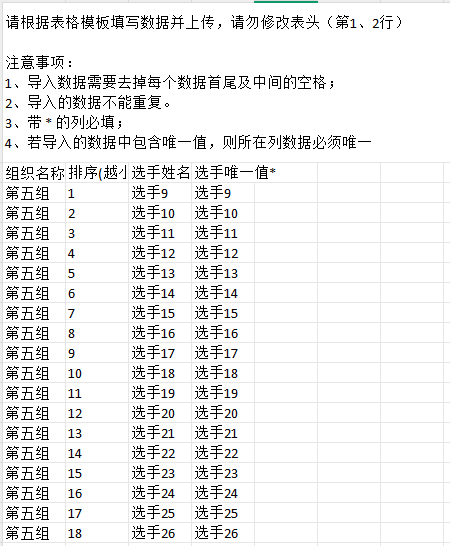 请根据表格模板填写数据并上传，请勿修改表头（第1、2行）

注意事项：
1、导入数据需要去掉每个数据首尾及中间的空格；
2、导入的数据不能重复。
3、带 * 的列必填；
4、若导入的数据中包含唯一值，则所在列数据必须唯一

| 组织名称 | 排序(越小 | 选手姓名 | 选手唯一值* |
|---|---|---|---|
| 第五组 | 1 | 选手9 | 选手9 |
| 第五组 | 2 | 选手10 | 选手10 |
| 第五组 | 3 | 选手11 | 选手11 |
| 第五组 | 4 | 选手12 | 选手12 |
| 第五组 | 5 | 选手13 | 选手13 |
| 第五组 | 6 | 选手14 | 选手14 |
| 第五组 | 7 | 选手15 | 选手15 |
| 第五组 | 8 | 选手16 | 选手16 |
| 第五组 | 9 | 选手17 | 选手17 |
| 第五组 | 10 | 选手18 | 选手18 |
| 第五组 | 11 | 选手19 | 选手19 |
| 第五组 | 12 | 选手20 | 选手20 |
| 第五组 | 13 | 选手21 | 选手21 |
| 第五组 | 14 | 选手22 | 选手22 |
| 第五组 | 15 | 选手23 | 选手23 |
| 第五组 | 16 | 选手24 | 选手24 |
| 第五组 | 17 | 选手25 | 选手25 |
| 第五组 | 18 | 选手26 | 选手26 |